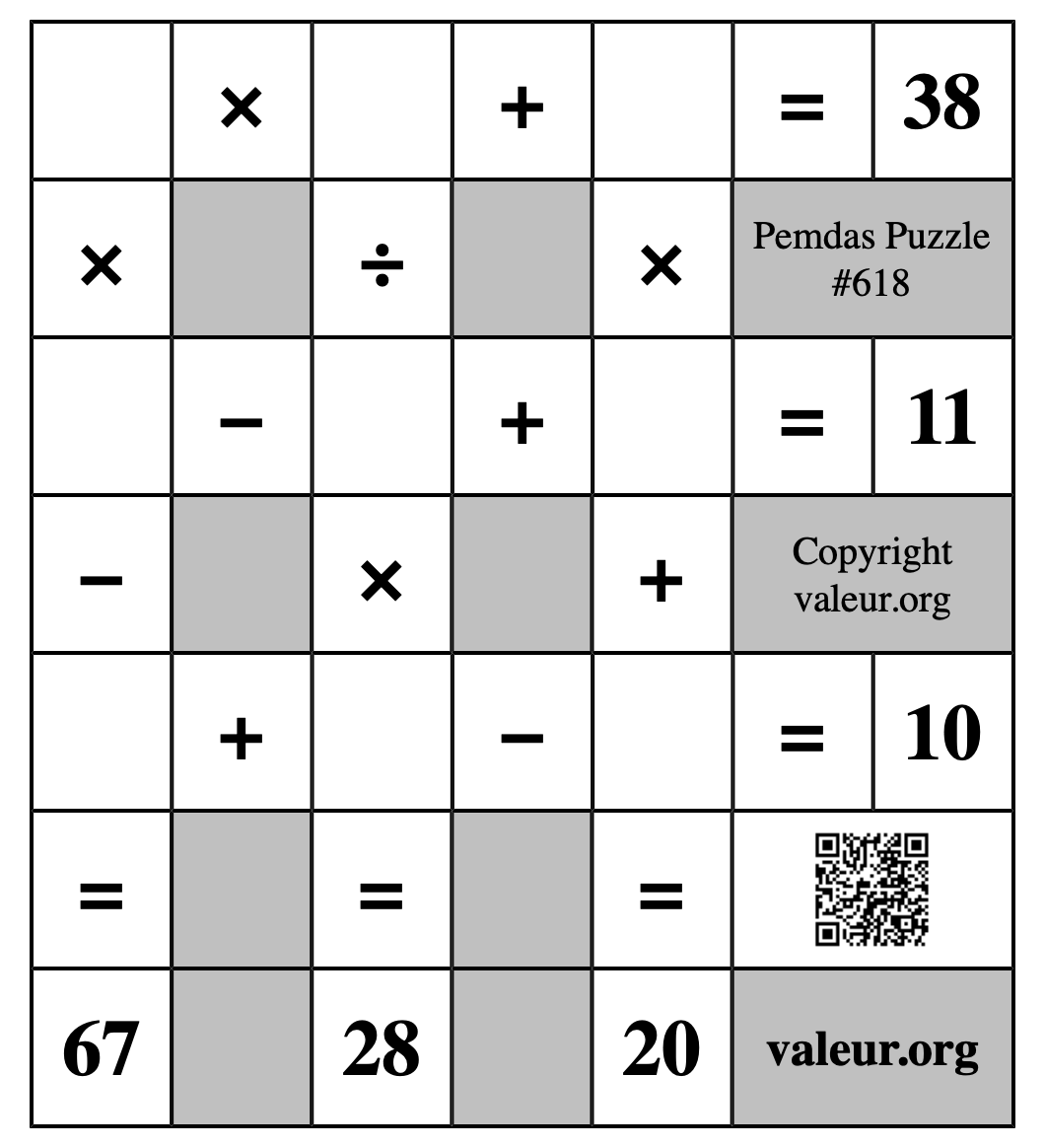 |  | × |  | + |  | = | 38 |
|---|---|---|---|---|---|---|
| × |  | ÷ |  | × | Pemdas Puzzle #618 | |
|  | − |  | + |  | = | 11 |
| − |  | × |  | + | Copyright valeur.org | |
|  | + |  | − |  | = | 10 |
| = |  | = |  | = |  | |
| 67 |  | 28 |  | 20 | valeur.org | |